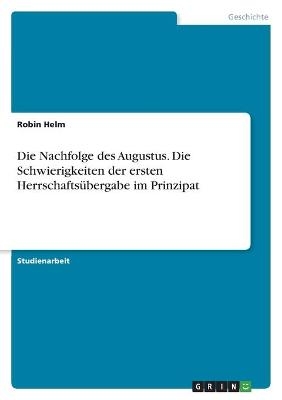 Geschichte

Robin Helm

Die Nachfolge des Augustus. Die Schwierigkeiten der ersten Herrschaftsübergabe im Prinzipat

Studienarbeit

GRIN